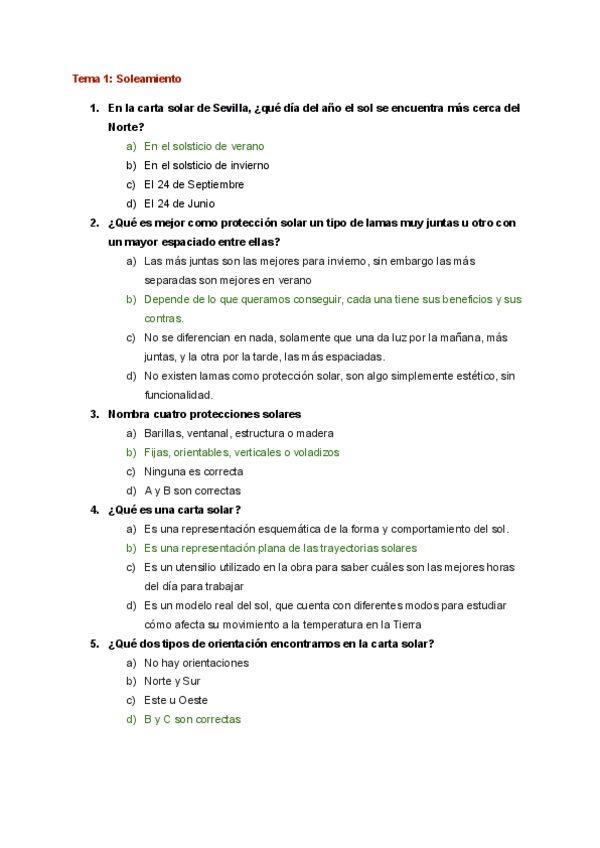 Tema 1: Soleamiento

1. En la carta solar de Sevilla, ¿qué día del año el sol se encuentra más cerca del Norte?
a) En el solsticio de verano
b) En el solsticio de invierno
c) El 24 de Septiembre
d) El 24 de Junio

2. ¿Qué es mejor como protección solar un tipo de lamas muy juntas u otro con un mayor espaciado entre ellas?
a) Las más juntas son las mejores para invierno, sin embargo las más separadas son mejores en verano
b) Depende de lo que queramos conseguir, cada una tiene sus beneficios y sus contras.
c) No se diferencian en nada, solamente que una da luz por la mañana, más juntas, y la otra por la tarde, las más espaciadas.
d) No existen lamas como protección solar, son algo simplemente estético, sin funcionalidad.

3. Nombra cuatro protecciones solares
a) Barillas, ventanal, estructura o madera
b) Fijas, orientables, verticales o voladizos
c) Ninguna es correcta
d) A y B son correctas

4. ¿Qué es una carta solar?
a) Es una representación esquemática de la forma y comportamiento del sol.
b) Es una representación plana de las trayectorias solares
c) Es un utensilio utilizado en la obra para saber cuáles son las mejores horas del día para trabajar
d) Es un modelo real del sol, que cuenta con diferentes modos para estudiar cómo afecta su movimiento a la temperatura en la Tierra

5. ¿Qué dos tipos de orientación encontramos en la carta solar?
a) No hay orientaciones
b) Norte y Sur
c) Este u Oeste
d) B y C son correctas